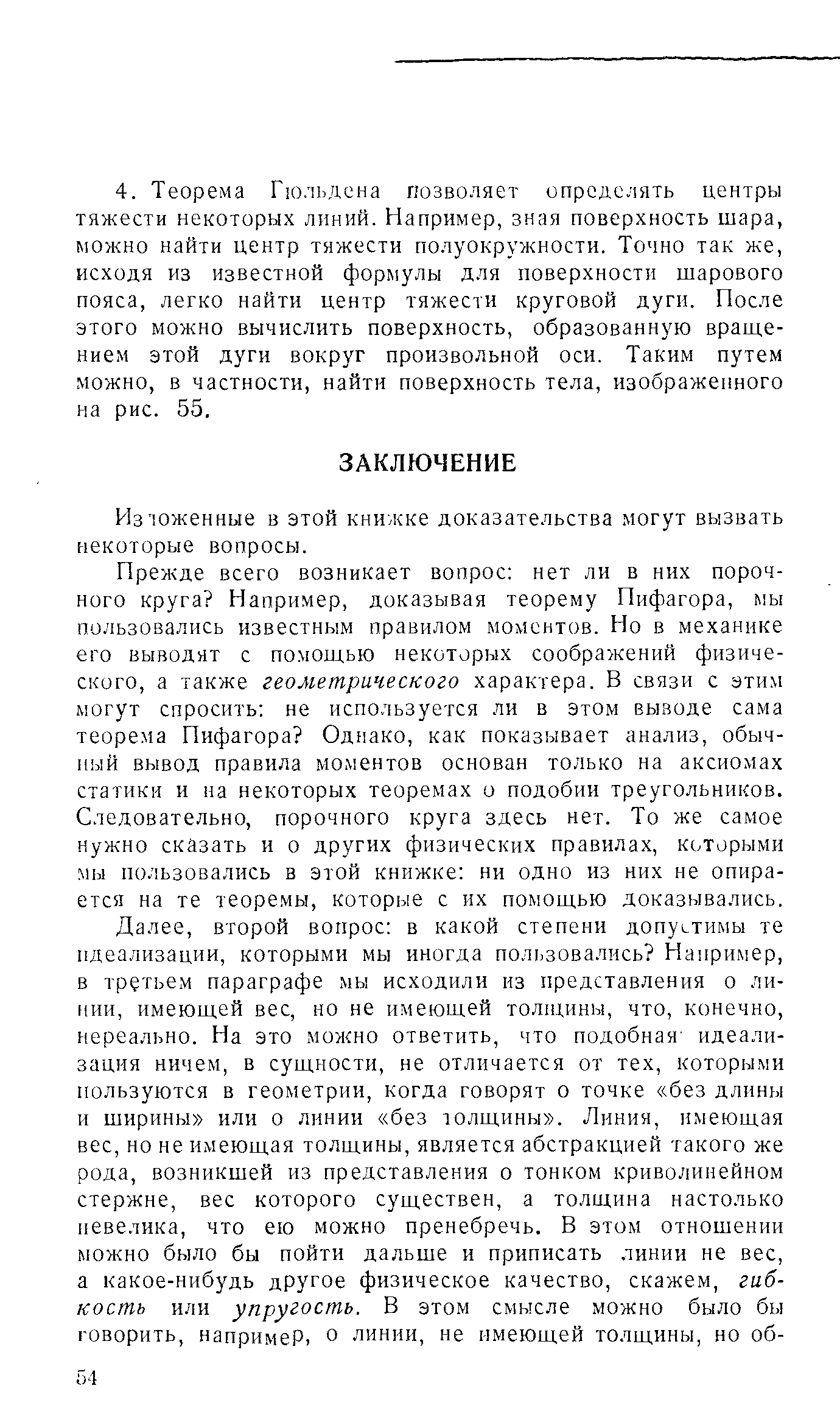 4. Теорема Гюльдена позволяет определять центры тяжести некоторых линий. Например, зная поверхность шара, можно найти центр тяжести полуокружности. Точно так же, исходя из известной формулы для поверхности шарового пояса, легко найти центр тяжести круговой дуги. После этого можно вычислить поверхность, образованную вращением этой дуги вокруг произвольной оси. Таким путем можно, в частности, найти поверхность тела, изображенного на рис. 55.

ЗАКЛЮЧЕНИЕ

Изложенные в этой книжке доказательства могут вызвать некоторые вопросы.

Прежде всего возникает вопрос: нет ли в них порочного круга? Например, доказывая теорему Пифагора, мы пользовались известным правилом моментов. Но в механике его выводят с помощью некоторых соображений физического, а также геометрического характера. В связи с этим могут спросить: не используется ли в этом выводе сама теорема Пифагора? Однако, как показывает анализ, обычный вывод правила моментов основан только на аксиомах статики и на некоторых теоремах о подобии треугольников. Следовательно, порочного круга здесь нет. То же самое нужно сказать и о других физических правилах, которыми мы пользовались в этой книжке: ни одно из них не опирается на те теоремы, которые с их помощью доказывались.

Далее, второй вопрос: в какой степени допустимы те идеализации, которыми мы иногда пользовались? Например, в третьем параграфе мы исходили из представления о линии, имеющей вес, но не имеющей толщины, что, конечно, нереально. На это можно ответить, что подобная идеализация ничем, в сущности, не отличается от тех, которыми пользуются в геометрии, когда говорят о точке «без длины и ширины» или о линии «без толщины». Линия, имеющая вес, но не имеющая толщины, является абстракцией такого же рода, возникшей из представления о тонком криволинейном стержне, вес которого существен, а толщина настолько невелика, что ею можно пренебречь. В этом отношении можно было бы пойти дальше и приписать линии не вес, а какое-нибудь другое физическое качество, скажем, гибкость или упругость. В этом смысле можно было бы говорить, например, о линии, не имеющей толщины, но об-

54